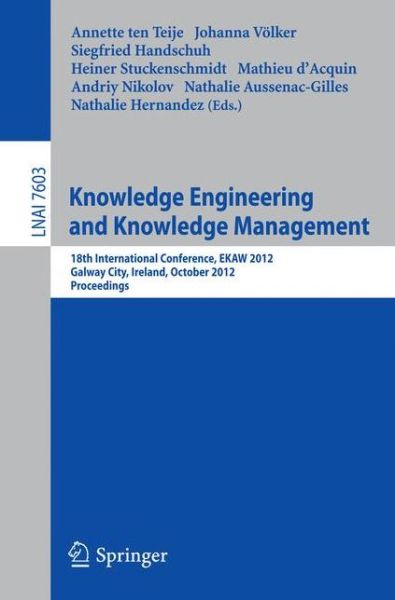 Annette ten Teije Johanna Völker
Siegfried Handschuh
Heiner Stuckenschmidt Mathieu d'Acquin
Andriy Nikolov Nathalie Aussenac-Gilles
Nathalie Hernandez (Eds.)

LNAI 7603

Knowledge Engineering
and Knowledge Management

18th International Conference, EKAW 2012
Galway City, Ireland, October 2012
Proceedings

Springer